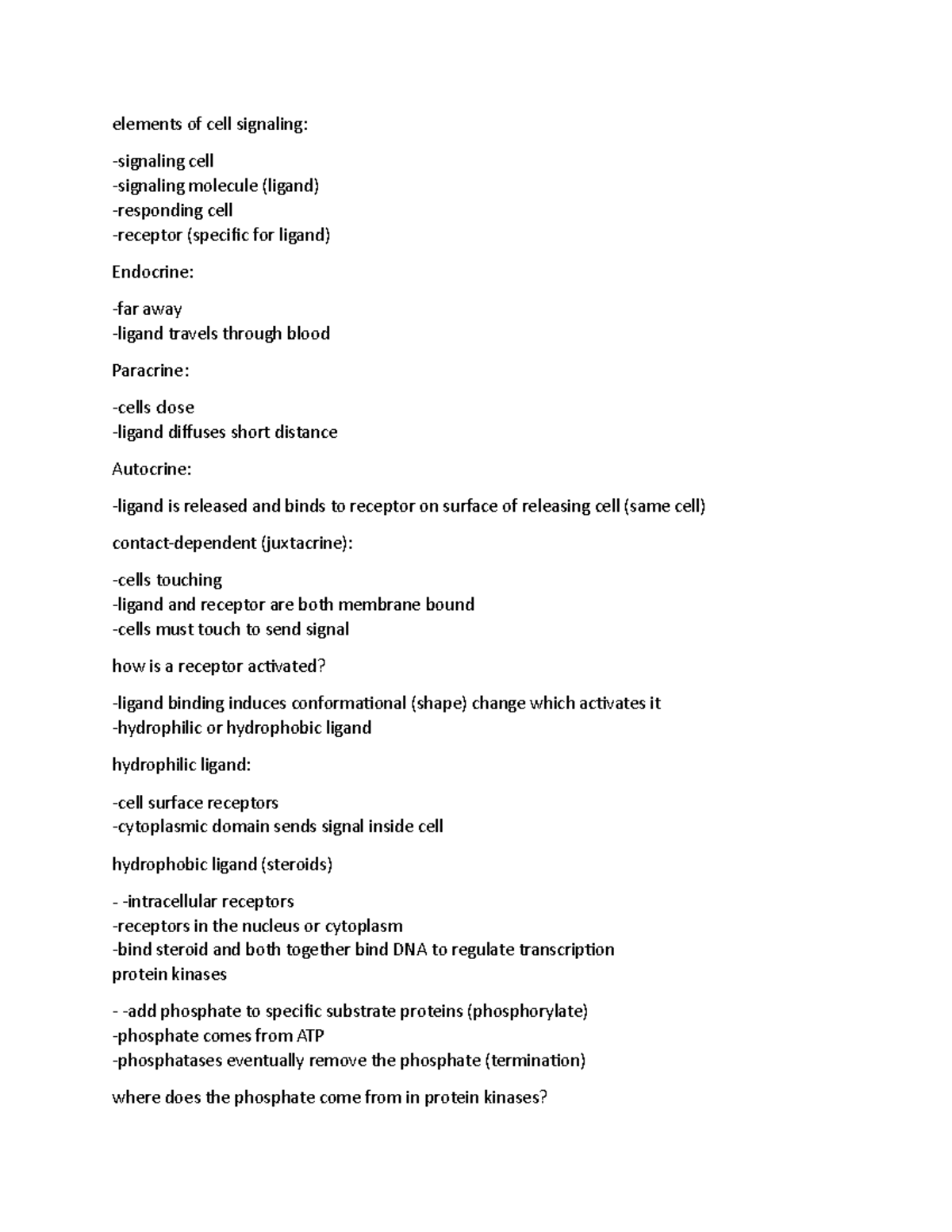 elements of cell signaling:

-signaling cell
-signaling molecule (ligand)
-responding cell
-receptor (specific for ligand)

Endocrine:

-far away
-ligand travels through blood

Paracrine:

-cells close
-ligand diffuses short distance

Autocrine:

-ligand is released and binds to receptor on surface of releasing cell (same cell)

contact-dependent (juxtacrine):

-cells touching
-ligand and receptor are both membrane bound
-cells must touch to send signal

how is a receptor activated?

-ligand binding induces conformational (shape) change which activates it
-hydrophilic or hydrophobic ligand

hydrophilic ligand:

-cell surface receptors
-cytoplasmic domain sends signal inside cell

hydrophobic ligand (steroids)

- -intracellular receptors
-receptors in the nucleus or cytoplasm
-bind steroid and both together bind DNA to regulate transcription
protein kinases

- -add phosphate to specific substrate proteins (phosphorylate)
-phosphate comes from ATP
-phosphatases eventually remove the phosphate (termination)

where does the phosphate come from in protein kinases?